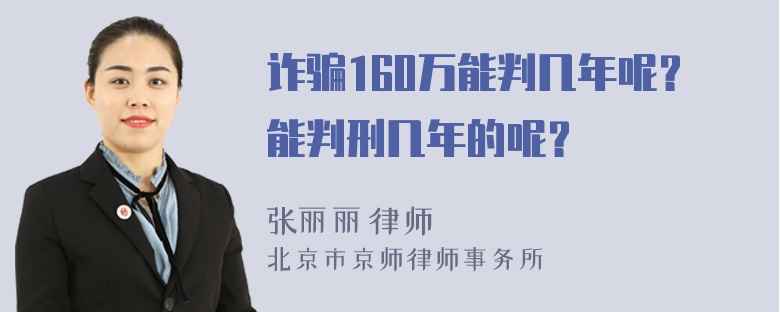 诈骗160万能判几年呢？
能判刑几年的呢？

张丽丽 律师
北京市京师律师事务所